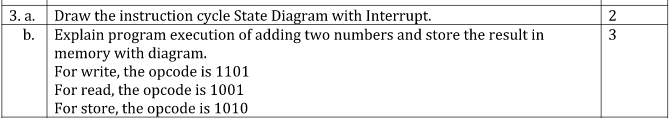 | 3. a. | Draw the instruction cycle State Diagram with Interrupt. | 2 |
|---|---|---|
| b. | Explain program execution of adding two numbers and store the result in memory with diagram.<br>For write, the opcode is 1101<br>For read, the opcode is 1001<br>For store, the opcode is 1010 | 3 |